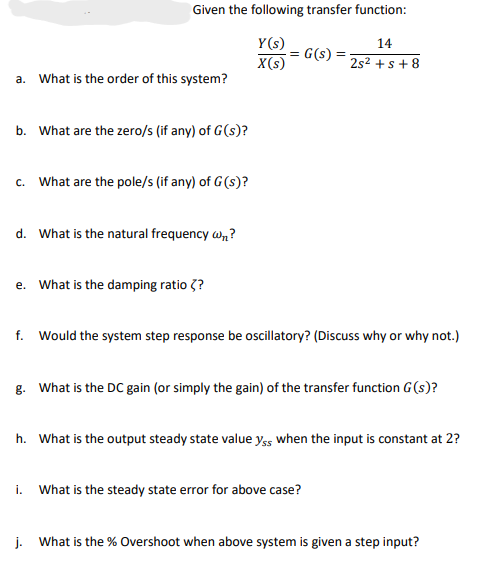 Given the following transfer function:

$\frac{Y(s)}{X(s)} = G(s) = \frac{14}{2s^2 + s + 8}$

a. What is the order of this system?

b. What are the zero/s (if any) of $G(s)$?

c. What are the pole/s (if any) of $G(s)$?

d. What is the natural frequency $\omega_n$?

e. What is the damping ratio $\zeta$?

f. Would the system step response be oscillatory? (Discuss why or why not.)

g. What is the DC gain (or simply the gain) of the transfer function $G(s)$?

h. What is the output steady state value $y_{ss}$ when the input is constant at 2?

i. What is the steady state error for above case?

j. What is the % Overshoot when above system is given a step input?